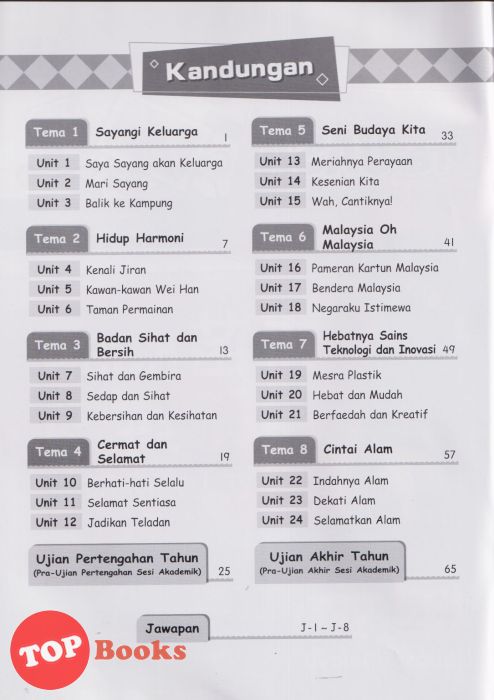 Kandungan

Tema 1 Sayangi Keluarga 1

Unit 1 Saya Sayang akan Keluarga
Unit 2 Mari Sayang
Unit 3 Balik ke Kampung

Tema 2 Hidup Harmoni 7

Unit 4 Kenali Jiran
Unit 5 Kawan-kawan Wei Han
Unit 6 Taman Permainan

Tema 3 Badan Sihat dan Bersih 13

Unit 7 Sihat dan Gembira
Unit 8 Sedap dan Sihat
Unit 9 Kebersihan dan Kesihatan

Tema 4 Cermat dan Selamat 19

Unit 10 Berhati-hati Selalu
Unit 11 Selamat Sentiasa
Unit 12 Jadikan Teladan

Ujian Pertengahan Tahun (Pra-Ujian Pertengahan Sesi Akademik) 25

Tema 5 Seni Budaya Kita 33

Unit 13 Meriahnya Perayaan
Unit 14 Kesenian Kita
Unit 15 Wah, Cantiknya!

Tema 6 Malaysia Oh Malaysia 41

Unit 16 Pameran Kartun Malaysia
Unit 17 Bendera Malaysia
Unit 18 Negaraku Istimewa

Tema 7 Hebatnya Sains Teknologi dan Inovasi 49

Unit 19 Mesra Plastik
Unit 20 Hebat dan Mudah
Unit 21 Berfaedah dan Kreatif

Tema 8 Cintai Alam 57

Unit 22 Indahnya Alam
Unit 23 Dekati Alam
Unit 24 Selamatkan Alam

Ujian Akhir Tahun (Pra-Ujian Akhir Sesi Akademik) 65

Jawapan J-1 – J-8

TOP Books